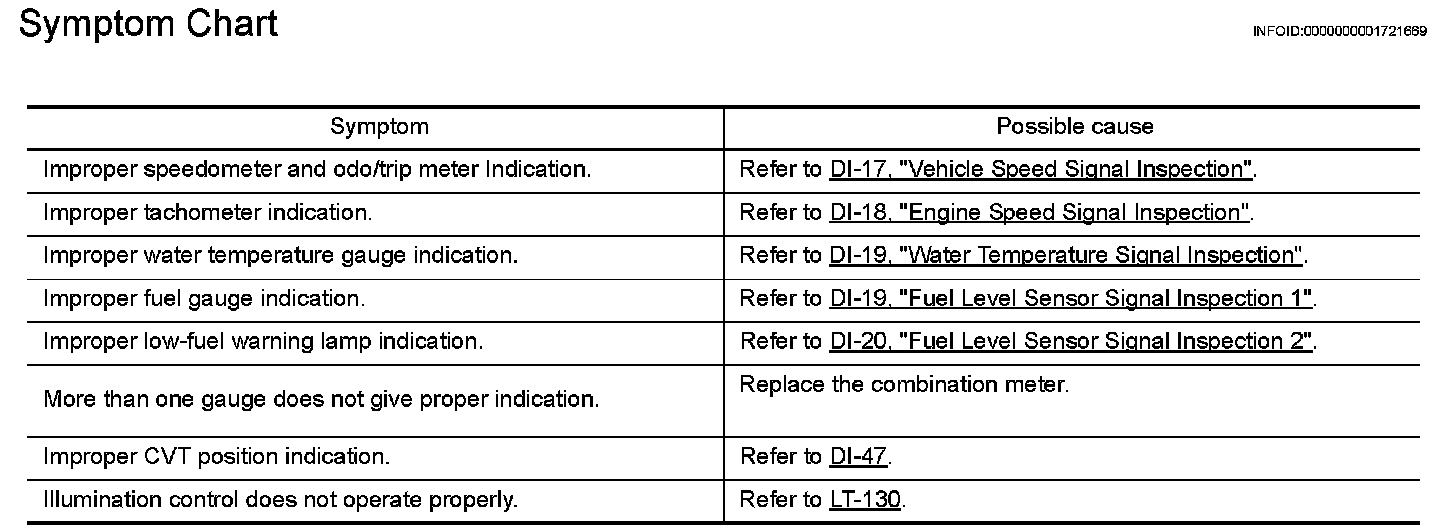 Symptom Chart

INFOID:0000000001721669

| Symptom | Possible cause |
|---|---|
| Improper speedometer and odo/trip meter Indication. | Refer to DI-17, "Vehicle Speed Signal Inspection". |
| Improper tachometer indication. | Refer to DI-18, "Engine Speed Signal Inspection". |
| Improper water temperature gauge indication. | Refer to DI-19, "Water Temperature Signal Inspection". |
| Improper fuel gauge indication. | Refer to DI-19, "Fuel Level Sensor Signal Inspection 1". |
| Improper low-fuel warning lamp indication. | Refer to DI-20, "Fuel Level Sensor Signal Inspection 2". |
| More than one gauge does not give proper indication. | Replace the combination meter. |
| Improper CVT position indication. | Refer to DI-47. |
| Illumination control does not operate properly. | Refer to LT-130. |